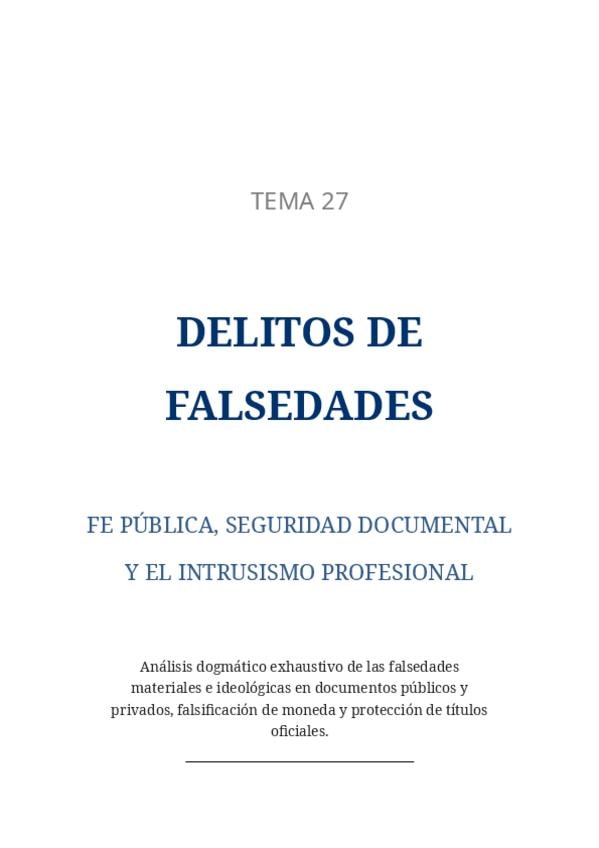 TEMA 27

DELITOS DE FALSEDADES

FE PÚBLICA, SEGURIDAD DOCUMENTAL Y EL INTRUSISMO PROFESIONAL

Análisis dogmático exhaustivo de las falsedades materiales e ideológicas en documentos públicos y privados, falsificación de moneda y protección de títulos oficiales.